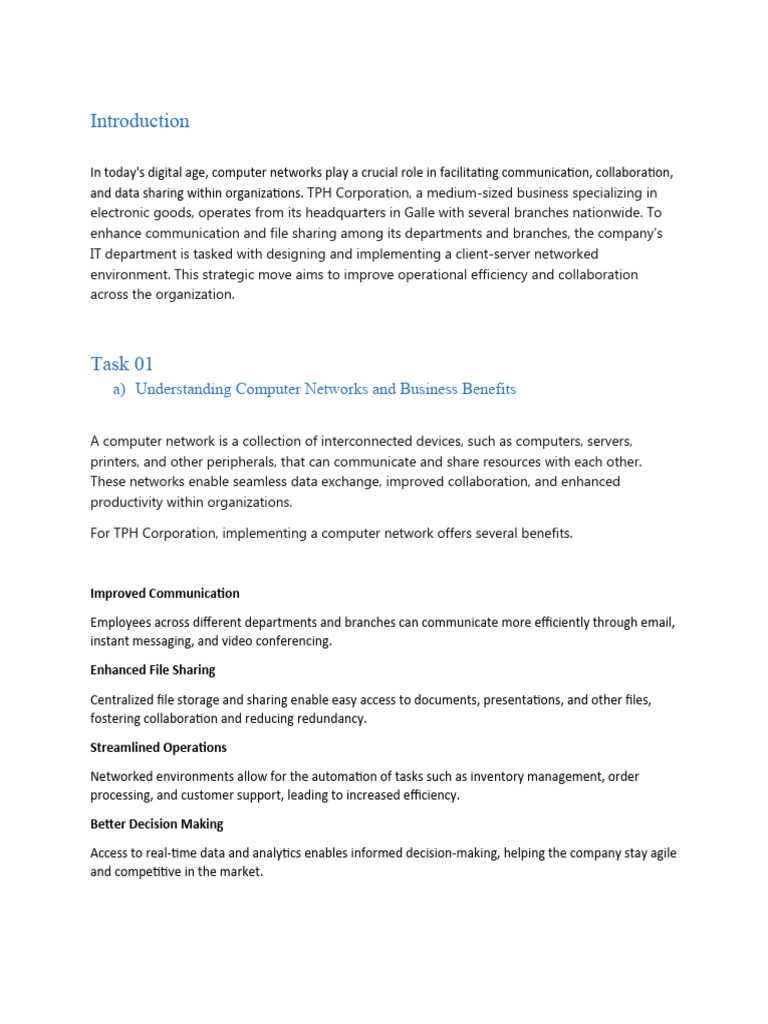 Introduction

In today's digital age, computer networks play a crucial role in facilitating communication, collaboration, and data sharing within organizations. TPH Corporation, a medium-sized business specializing in electronic goods, operates from its headquarters in Galle with several branches nationwide. To enhance communication and file sharing among its departments and branches, the company's IT department is tasked with designing and implementing a client-server networked environment. This strategic move aims to improve operational efficiency and collaboration across the organization.

Task 01

a) Understanding Computer Networks and Business Benefits

A computer network is a collection of interconnected devices, such as computers, servers, printers, and other peripherals, that can communicate and share resources with each other. These networks enable seamless data exchange, improved collaboration, and enhanced productivity within organizations.

For TPH Corporation, implementing a computer network offers several benefits.

Improved Communication

Employees across different departments and branches can communicate more efficiently through email, instant messaging, and video conferencing.

Enhanced File Sharing

Centralized file storage and sharing enable easy access to documents, presentations, and other files, fostering collaboration and reducing redundancy.

Streamlined Operations

Networked environments allow for the automation of tasks such as inventory management, order processing, and customer support, leading to increased efficiency.

Better Decision Making

Access to real-time data and analytics enables informed decision-making, helping the company stay agile and competitive in the market.